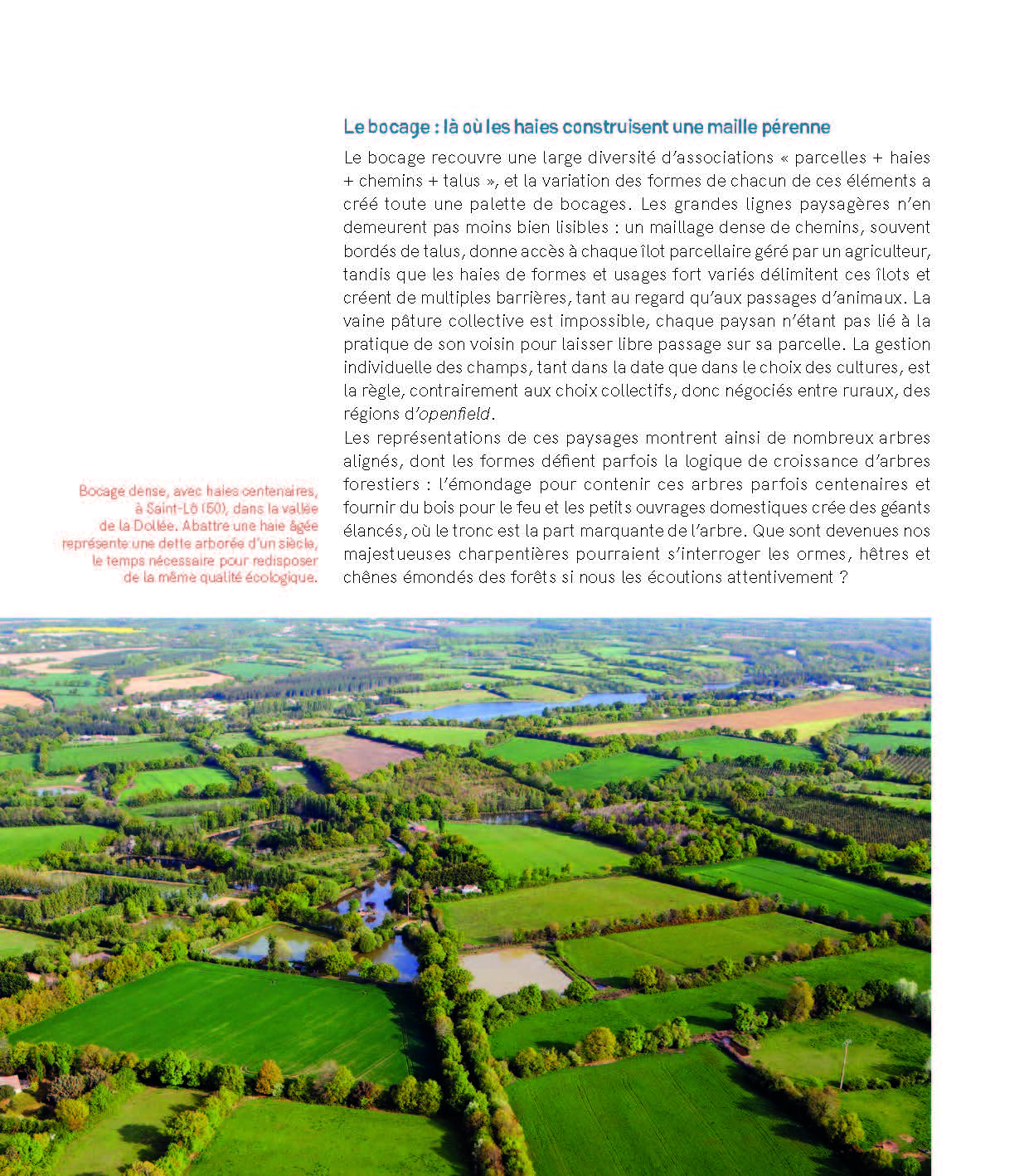 Le bocage : là où les haies construisent une maille pérenne

Le bocage recouvre une large diversité d'associations « parcelles + haies + chemins + talus », et la variation des formes de chacun de ces éléments a créé toute une palette de bocages. Les grandes lignes paysagères n'en demeurent pas moins bien lisibles : un maillage dense de chemins, souvent bordés de talus, donne accès à chaque îlot parcellaire géré par un agriculteur, tandis que les haies de formes et usages fort variés délimitent ces îlots et créent de multiples barrières, tant au regard qu'aux passages d'animaux. La vaine pâture collective est impossible, chaque paysan n'étant pas lié à la pratique de son voisin pour laisser libre passage sur sa parcelle. La gestion individuelle des champs, tant dans la date que dans le choix des cultures, est la règle, contrairement aux choix collectifs, donc négociés entre ruraux, des régions d'openfield.
Les représentations de ces paysages montrent ainsi de nombreux arbres alignés, dont les formes défient parfois la logique de croissance d'arbres forestiers : l'émondage pour contenir ces arbres parfois centenaires et fournir du bois pour le feu et les petits ouvrages domestiques crée des géants élancés, où le tronc est la part marquante de l'arbre. Que sont devenues nos majestueuses charpentières pourraient s'interroger les ormes, hêtres et chênes émondés des forêts si nous les écoutions attentivement ?

Bocage dense, avec haies centenaires, à Saint-Lô (50), dans la vallée de la Dollée. Abattre une haie âgée représente une dette arborée d'un siècle, le temps nécessaire pour redisposer de la même qualité écologique.